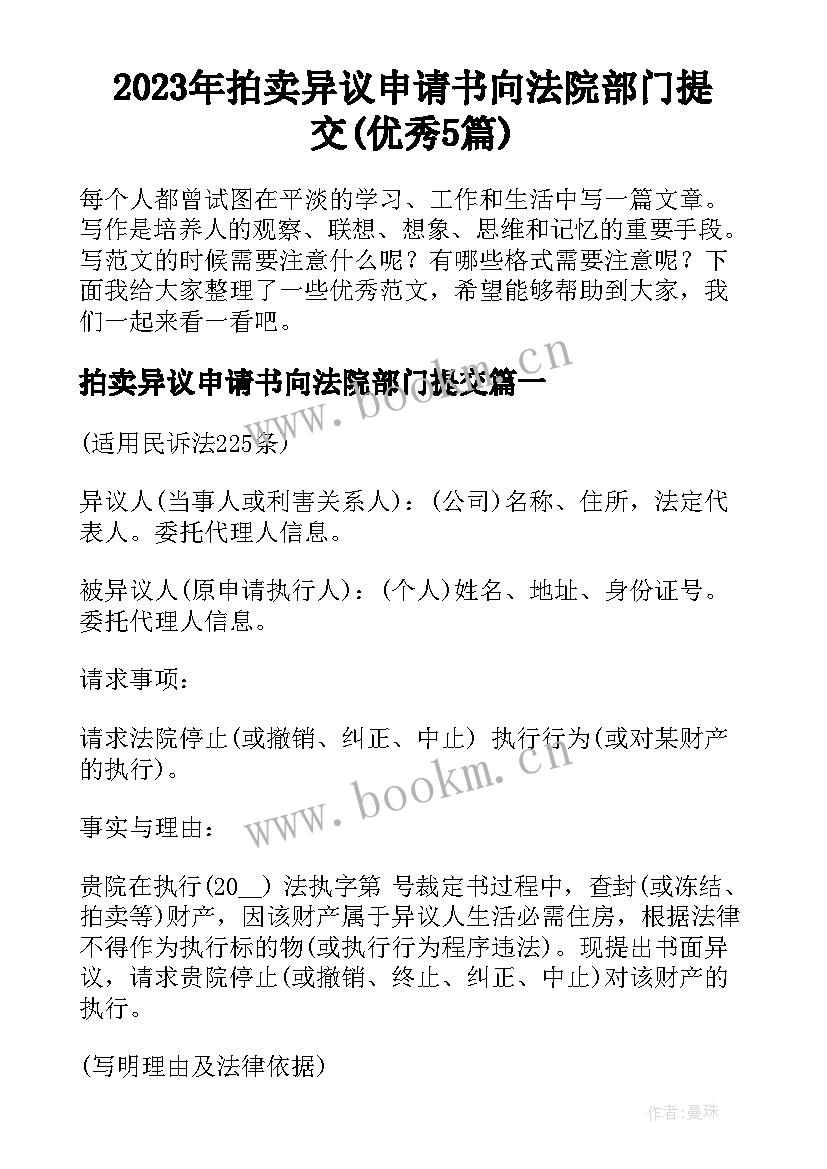 2023年拍卖异议申请书向法院部门提交(优秀5篇)

每个人都曾试图在平淡的学习、工作和生活中写一篇文章。写作是培养人的观察、联想、想象、思维和记忆的重要手段。写范文的时候需要注意什么呢？有哪些格式需要注意呢？下面我给大家整理了一些优秀范文，希望能够帮助到大家，我们一起来看一看吧。

拍卖异议申请书向法院部门提交篇一

www.bookm.cn

(适用民诉法225条)

异议人(当事人或利害关系人)：(公司)名称、住所，法定代表人。委托代理人信息。

被异议人(原申请执行人)：(个人)姓名、地址、身份证号。委托代理人信息。

请求事项：

请求法院停止(或撤销、纠正、中止) 执行行为(或对某财产的执行)。

www.bookm.cn

事实与理由：

贵院在执行(20__) 法执字第 号裁定书过程中，查封(或冻结、拍卖等)财产，因该财产属于异议人生活必需住房，根据法律不得作为执行标的物(或执行行为程序违法)。现提出书面异议，请求贵院停止(或撤销、终止、纠正、中止)对该财产的执行。

(写明理由及法律依据)

作者：曼珠